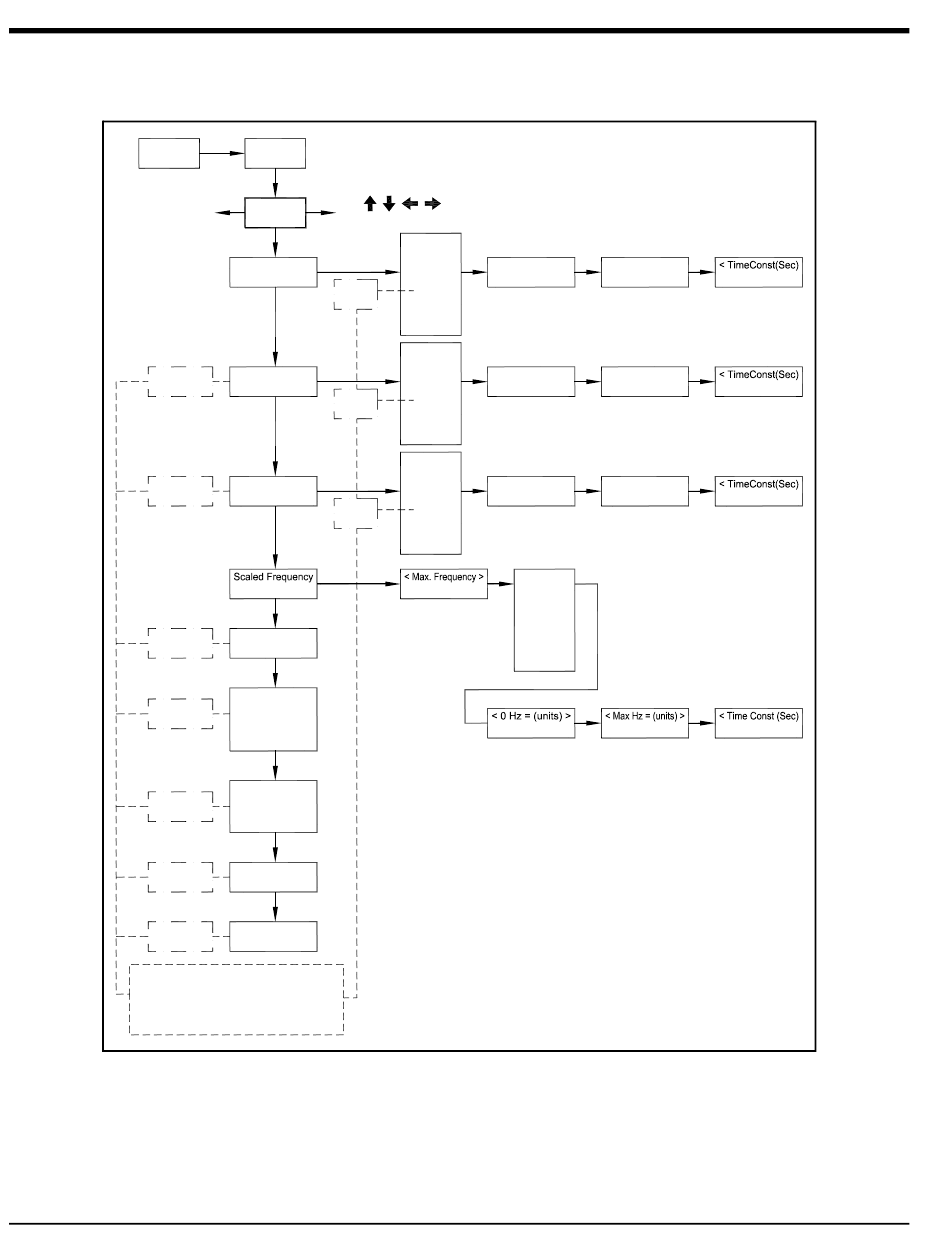 < TimeConst(Sec)

< TimeConst(Sec)

< TimeConst(Sec)

Scaled Frequency

< Max. Frequency >

< 0 Hz = (units) >

< Max Hz = (units) >

< Time Const (Sec)